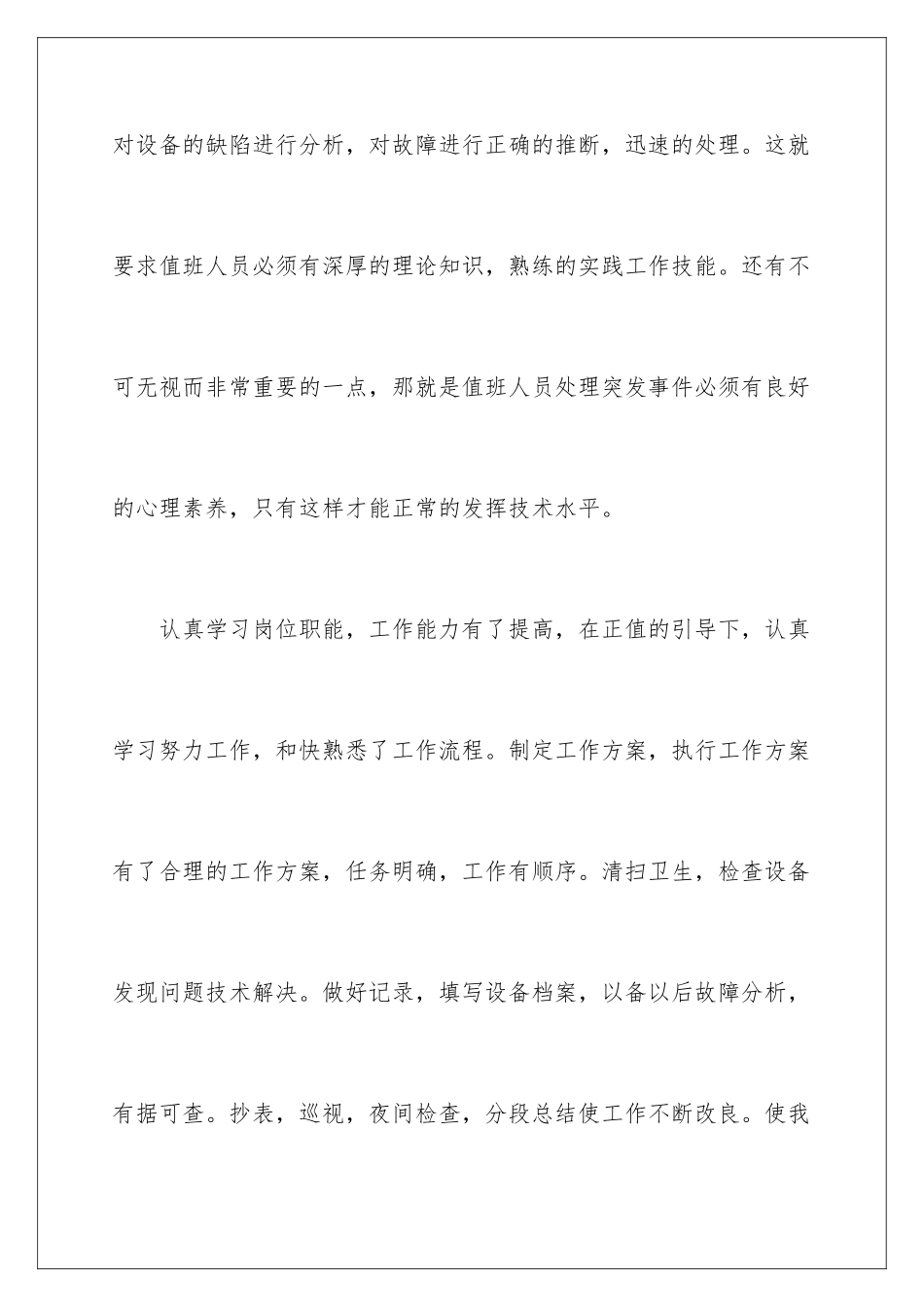 对设备的缺陷进行分析，对故障进行正确的推断，迅速的处理。这就要求值班人员必须有深厚的理论知识，熟练的实践工作技能。还有不可无视而非常重要的一点，那就是值班人员处理突发事件必须有良好的心理素养，只有这样才能正常的发挥技术水平。

认真学习岗位职能，工作能力有了提高，在正值的引导下，认真学习努力工作，和快熟悉了工作流程。制定工作方案，执行工作方案有了合理的工作方案，任务明确，工作有顺序。清扫卫生，检查设备发现问题技术解决。做好记录，填写设备档案，以备以后故障分析，有据可查。抄表，巡视，夜间检查，分段总结使工作不断改良。使我